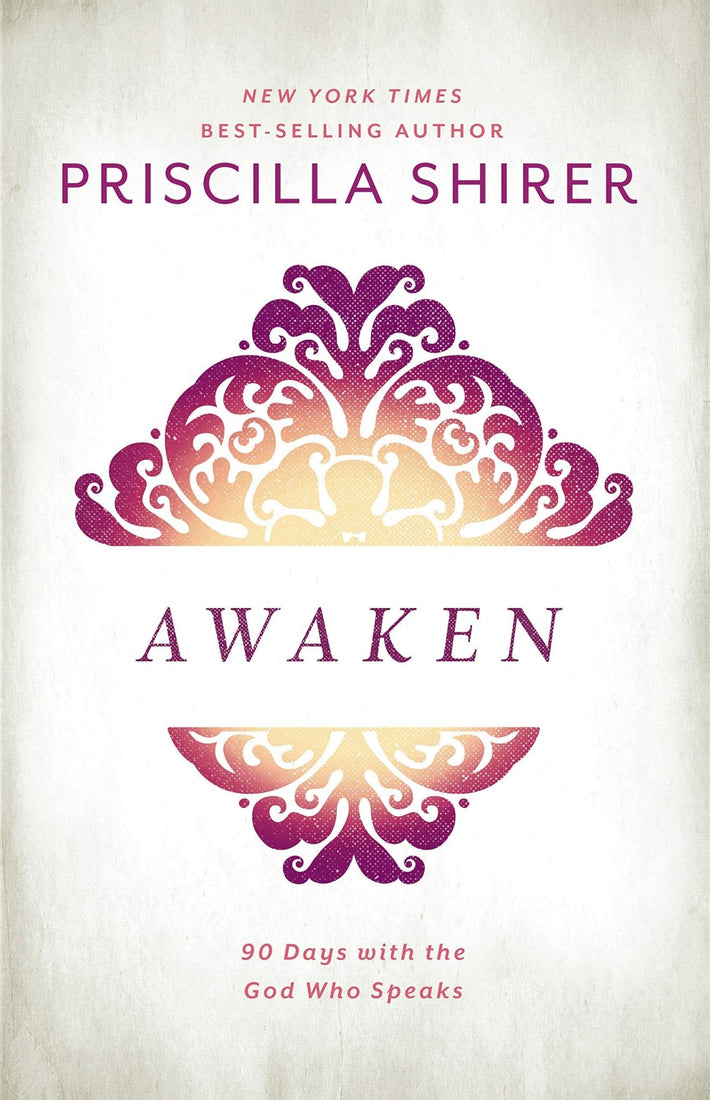 NEW YORK TIMES
BEST-SELLING AUTHOR
PRISCILLA SHIRER

AWAKEN

90 Days with the
God Who Speaks